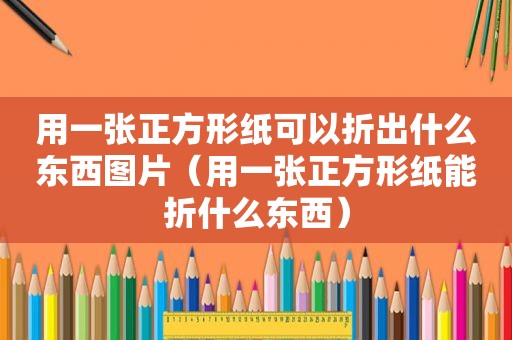 用一张正方形纸可以折出什么东西图片（用一张正方形纸能折什么东西）